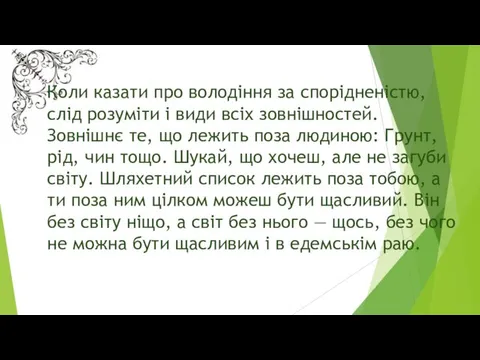 Коли казати про володіння за спорідненістю, слід розуміти і види всіх зовнішностей. Зовнішнє те, що лежить поза людиною: Грунт, рід, чин тощо. Шукай, що хочеш, але не загуби світу. Шляхетний список лежить поза тобою, а ти поза ним цілком можеш бути щасливий. Він без світу ніщо, а світ без нього — щось, без чого не можна бути щасливим і в едемськім раю.